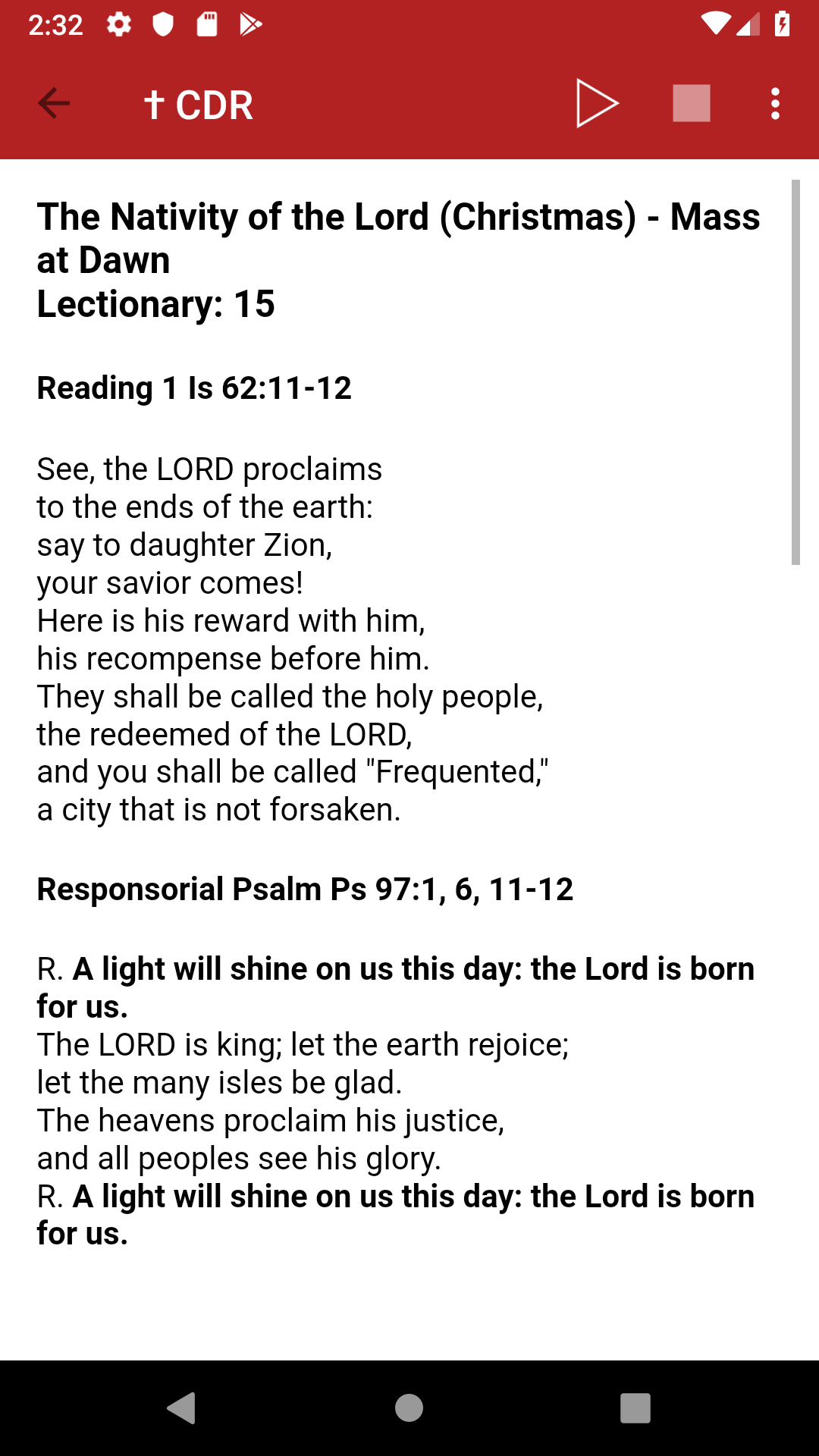 2:32

† CDR

The Nativity of the Lord (Christmas) - Mass at Dawn
Lectionary: 15

Reading 1 Is 62:11-12

See, the LORD proclaims
to the ends of the earth:
say to daughter Zion,
your savior comes!
Here is his reward with him,
his recompense before him.
They shall be called the holy people,
the redeemed of the LORD,
and you shall be called "Frequented,"
a city that is not forsaken.

Responsorial Psalm Ps 97:1, 6, 11-12

R. A light will shine on us this day: the Lord is born for us.
The LORD is king; let the earth rejoice;
let the many isles be glad.
The heavens proclaim his justice,
and all peoples see his glory.
R. A light will shine on us this day: the Lord is born for us.